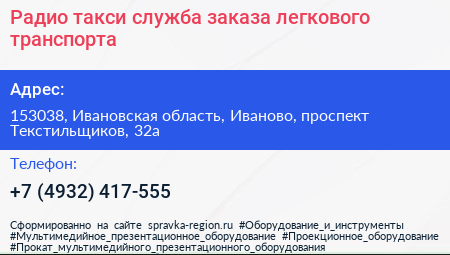 Радио такси служба заказа легкового транспорта

Адрес:

153038, Ивановская область, Иваново, проспект Текстильщиков, 32а

Телефон:

+7 (4932) 417-555

Сформированно на сайте spravka-region.ru #Оборудование_и_инструменты #Мультимедийное_презентационное_оборудование #Проекционное_оборудование #Прокат_мультимедийного_презентационного_оборудования